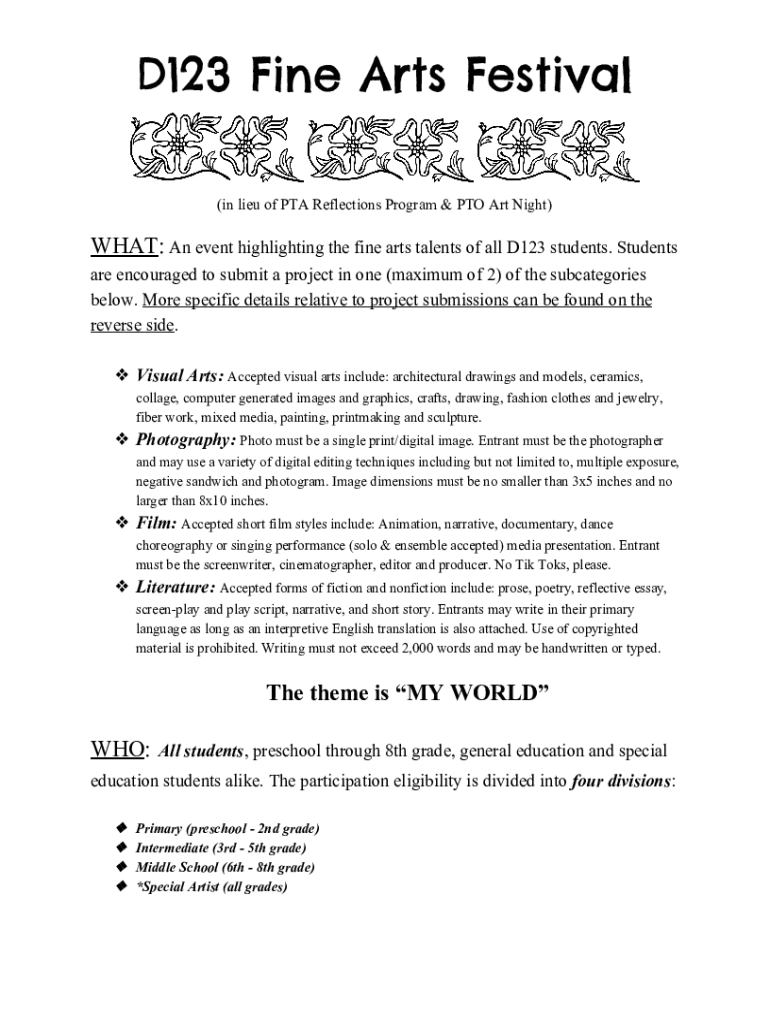 D123 Fine Arts Festival

(in lieu of PTA Reflections Program & PTO Art Night)

WHAT: An event highlighting the fine arts talents of all D123 students. Students are encouraged to submit a project in one (maximum of 2) of the subcategories below. More specific details relative to project submissions can be found on the reverse side.

❖ Visual Arts: Accepted visual arts include: architectural drawings and models, ceramics, collage, computer generated images and graphics, crafts, drawing, fashion clothes and jewelry, fiber work, mixed media, painting, printmaking and sculpture.
❖ Photography: Photo must be a single print/digital image. Entrant must be the photographer and may use a variety of digital editing techniques including but not limited to, multiple exposure, negative sandwich and photogram. Image dimensions must be no smaller than 3x5 inches and no larger than 8x10 inches.
❖ Film: Accepted short film styles include: Animation, narrative, documentary, dance choreography or singing performance (solo & ensemble accepted) media presentation. Entrant must be the screenwriter, cinematographer, editor and producer. No Tik Toks, please.
❖ Literature: Accepted forms of fiction and nonfiction include: prose, poetry, reflective essay, screen-play and play script, narrative, and short story. Entrants may write in their primary language as long as an interpretive English translation is also attached. Use of copyrighted material is prohibited. Writing must not exceed 2,000 words and may be handwritten or typed.

The theme is “MY WORLD”

WHO: All students, preschool through 8th grade, general education and special education students alike. The participation eligibility is divided into four divisions:

◆ Primary (preschool - 2nd grade)
◆ Intermediate (3rd - 5th grade)
◆ Middle School (6th - 8th grade)
◆ *Special Artist (all grades)